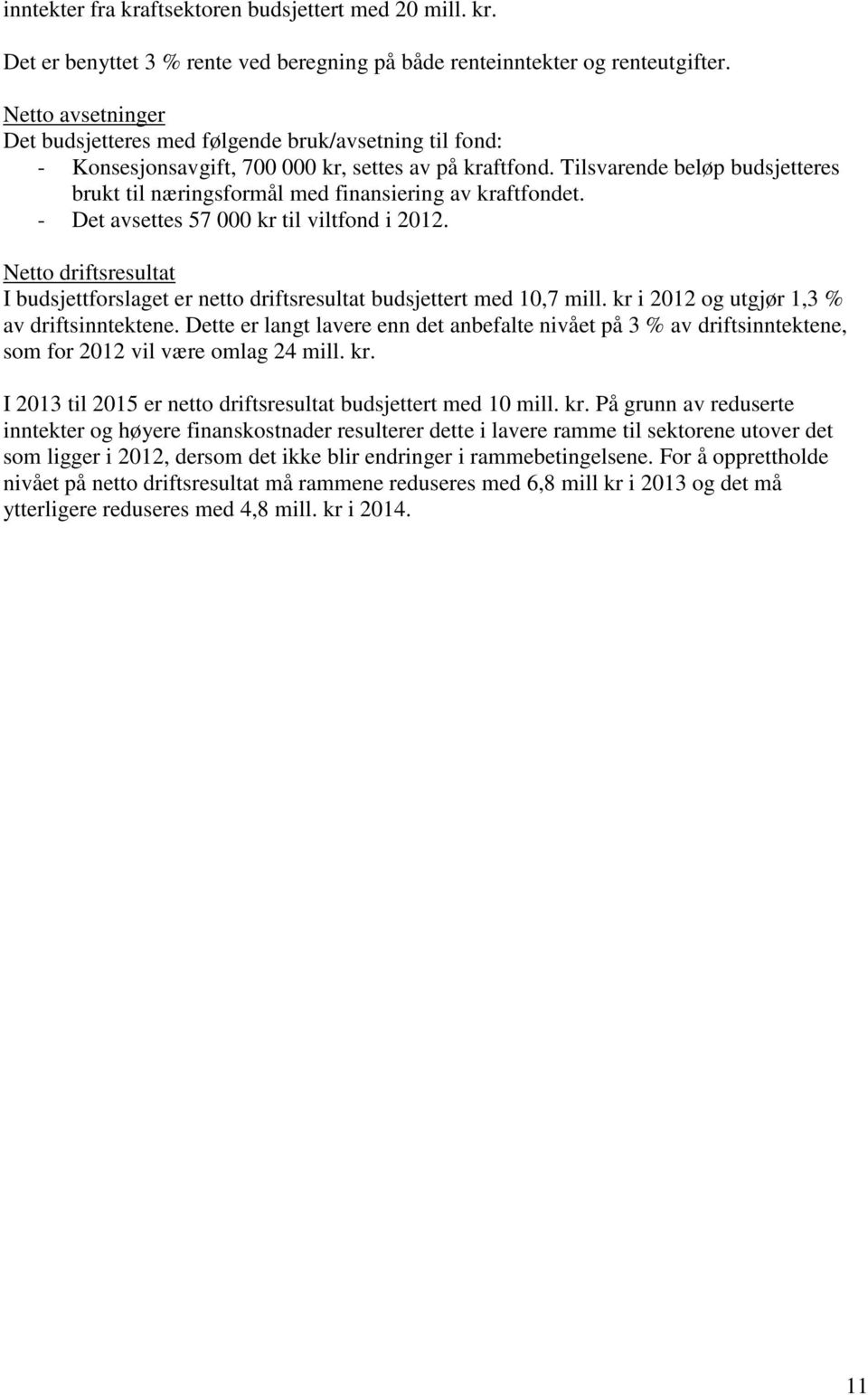 inntekter fra kraftsektoren budsjettert med 20 mill. kr.

Det er benyttet 3 % rente ved beregning på både renteinntekter og renteutgifter.

Netto avsetninger
Det budsjetteres med følgende bruk/avsetning til fond:
- Konsesjonsavgift, 700 000 kr, settes av på kraftfond. Tilsvarende beløp budsjetteres brukt til næringsformål med finansiering av kraftfondet.
- Det avsettes 57 000 kr til viltfond i 2012.

Netto driftsresultat
I budsjettforslaget er netto driftsresultat budsjettert med 10,7 mill. kr i 2012 og utgjør 1,3 % av driftsinntektene. Dette er langt lavere enn det anbefalte nivået på 3 % av driftsinntektene, som for 2012 vil være omlag 24 mill. kr.

I 2013 til 2015 er netto driftsresultat budsjettert med 10 mill. kr. På grunn av reduserte inntekter og høyere finanskostnader resulterer dette i lavere ramme til sektorene utover det som ligger i 2012, dersom det ikke blir endringer i rammebetingelsene. For å opprettholde nivået på netto driftsresultat må rammene reduseres med 6,8 mill kr i 2013 og det må ytterligere reduseres med 4,8 mill. kr i 2014.

11